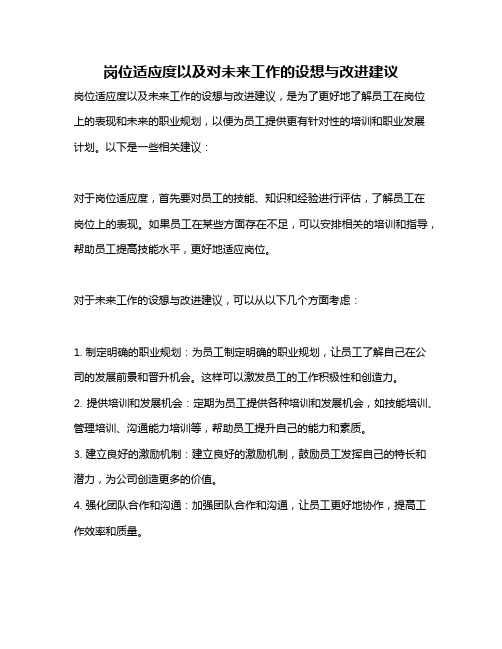 岗位适应度以及对未来工作的设想与改进建议

岗位适应度以及未来工作的设想与改进建议，是为了更好地了解员工在岗位上的表现和未来的职业规划，以便为员工提供更有针对性的培训和职业发展计划。以下是一些相关建议：

对于岗位适应度，首先要对员工的技能、知识和经验进行评估，了解员工在岗位上的表现。如果员工在某些方面存在不足，可以安排相关的培训和指导，帮助员工提高技能水平，更好地适应岗位。

对于未来工作的设想与改进建议，可以从以下几个方面考虑：

1. 制定明确的职业规划：为员工制定明确的职业规划，让员工了解自己在公司的发展前景和晋升机会。这样可以激发员工的工作积极性和创造力。
2. 提供培训和发展机会：定期为员工提供各种培训和发展机会，如技能培训、管理培训、沟通能力培训等，帮助员工提升自己的能力和素质。
3. 建立良好的激励机制：建立良好的激励机制，鼓励员工发挥自己的特长和潜力，为公司创造更多的价值。
4. 强化团队合作和沟通：加强团队合作和沟通，让员工更好地协作，提高工作效率和质量。